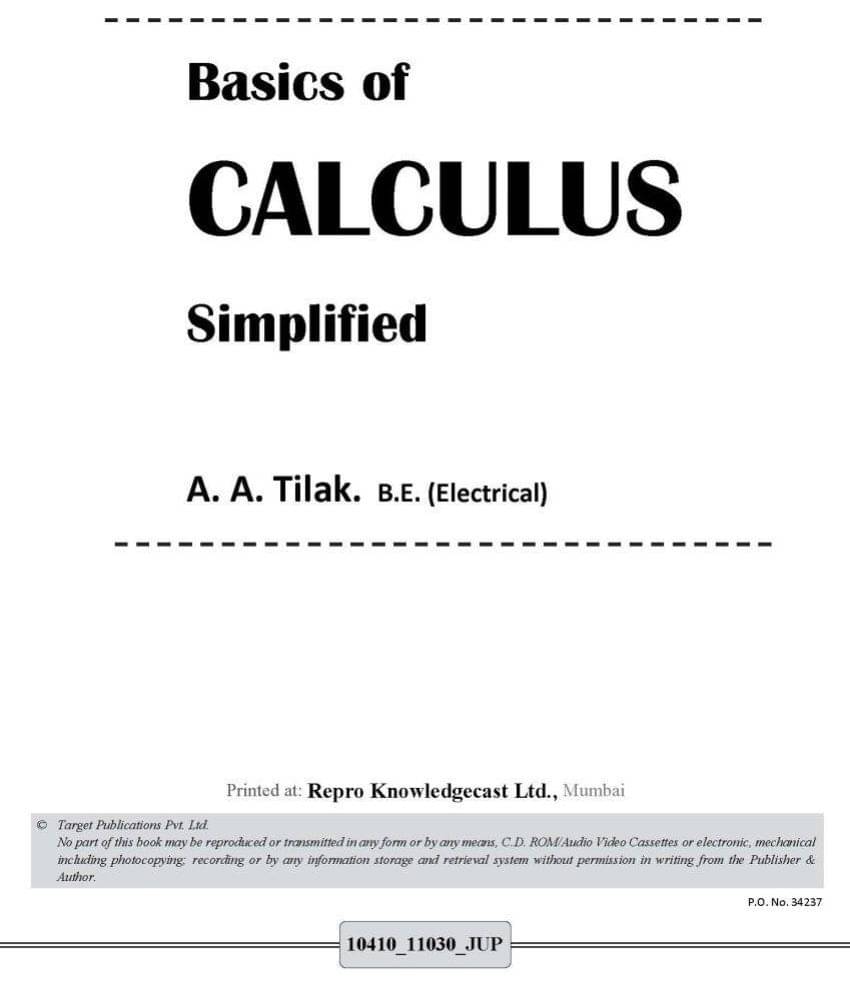 Basics of

CALCULUS

Simplified

A. A. Tilak. B.E. (Electrical)

Printed at: Repro Knowledgecast Ltd., Mumbai

© Target Publications Pvt. Ltd.
No part of this book may be reproduced or transmitted in any form or by any means, C.D. ROM/Audio Video Cassettes or electronic, mechanical including photocopying; recording or by any information storage and retrieval system without permission in writing from the Publisher & Author.

P.O. No. 34237

10410_11030_JUP